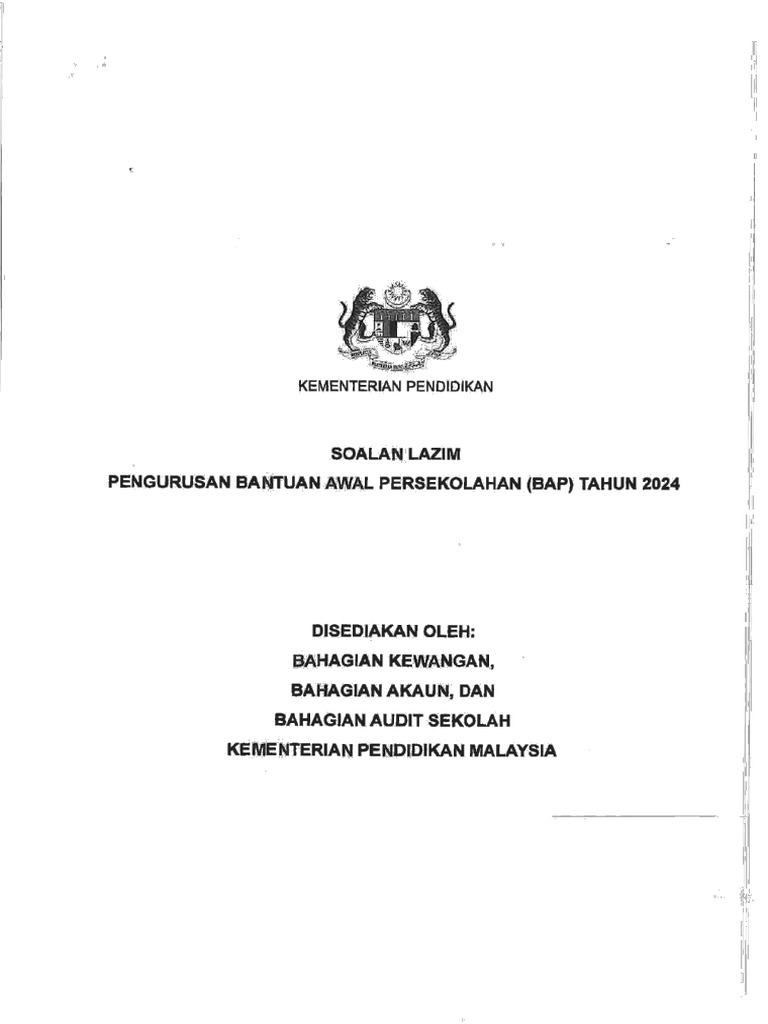 KEMENTERIAN PENDIDIKAN

SOALAN LAZIM
PENGURUSAN BANTUAN AWAL PERSEKOLAHAN (BAP) TAHUN 2024

DISEDIAKAN OLEH:
BAHAGIAN KEWANGAN,
BAHAGIAN AKAUN, DAN
BAHAGIAN AUDIT SEKOLAH
KEMENTERIAN PENDIDIKAN MALAYSIA